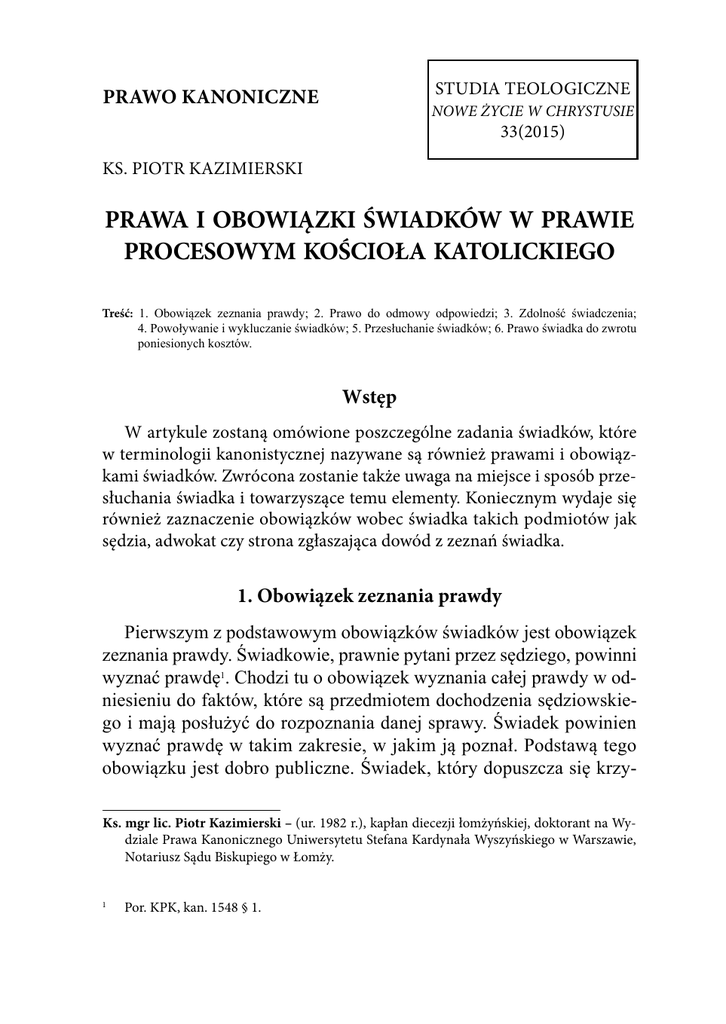 PRAWO KANONICZNE

STUDIA TEOLOGICZNE
NOWE ŻYCIE W CHRYSTUSIE
33(2015)

KS. PIOTR KAZIMIERSKI

PRAWA I OBOWIĄZKI ŚWIADKÓW W PRAWIE PROCESOWYM KOŚCIOŁA KATOLICKIEGO

Treść: 1. Obowiązek zeznania prawdy; 2. Prawo do odmowy odpowiedzi; 3. Zdolność świadczenia; 4. Powoływanie i wykluczanie świadków; 5. Przesłuchanie świadków; 6. Prawo świadka do zwrotu poniesionych kosztów.

Wstęp

W artykule zostaną omówione poszczególne zadania świadków, które w terminologii kanonistycznej nazywane są również prawami i obowiązkami świadków. Zwrócona zostanie także uwaga na miejsce i sposób przesłuchania świadka i towarzyszące temu elementy. Koniecznym wydaje się również zaznaczenie obowiązków wobec świadka takich podmiotów jak sędzia, adwokat czy strona zgłaszająca dowód z zeznań świadka.

1. Obowiązek zeznania prawdy

Pierwszym z podstawowym obowiązków świadków jest obowiązek zeznania prawdy. Świadkowie, prawnie pytani przez sędziego, powinni wyznać prawdę$^1$. Chodzi tu o obowiązek wyznania całej prawdy w odniesieniu do faktów, które są przedmiotem dochodzenia sędziowskiego i mają posłużyć do rozpoznania danej sprawy. Świadek powinien wyznać prawdę w takim zakresie, w jakim ją poznał. Podstawą tego obowiązku jest dobro publiczne. Świadek, który dopuszcza się krzy-

Ks. mgr lic. Piotr Kazimierski – (ur. 1982 r.), kapłan diecezji łomżyńskiej, doktorant na Wydziale Prawa Kanonicznego Uniwersytetu Stefana Kardynała Wyszyńskiego w Warszawie, Notariusz Sądu Biskupiego w Łomży.

$^1$ Por. KPK, kan. 1548 § 1.